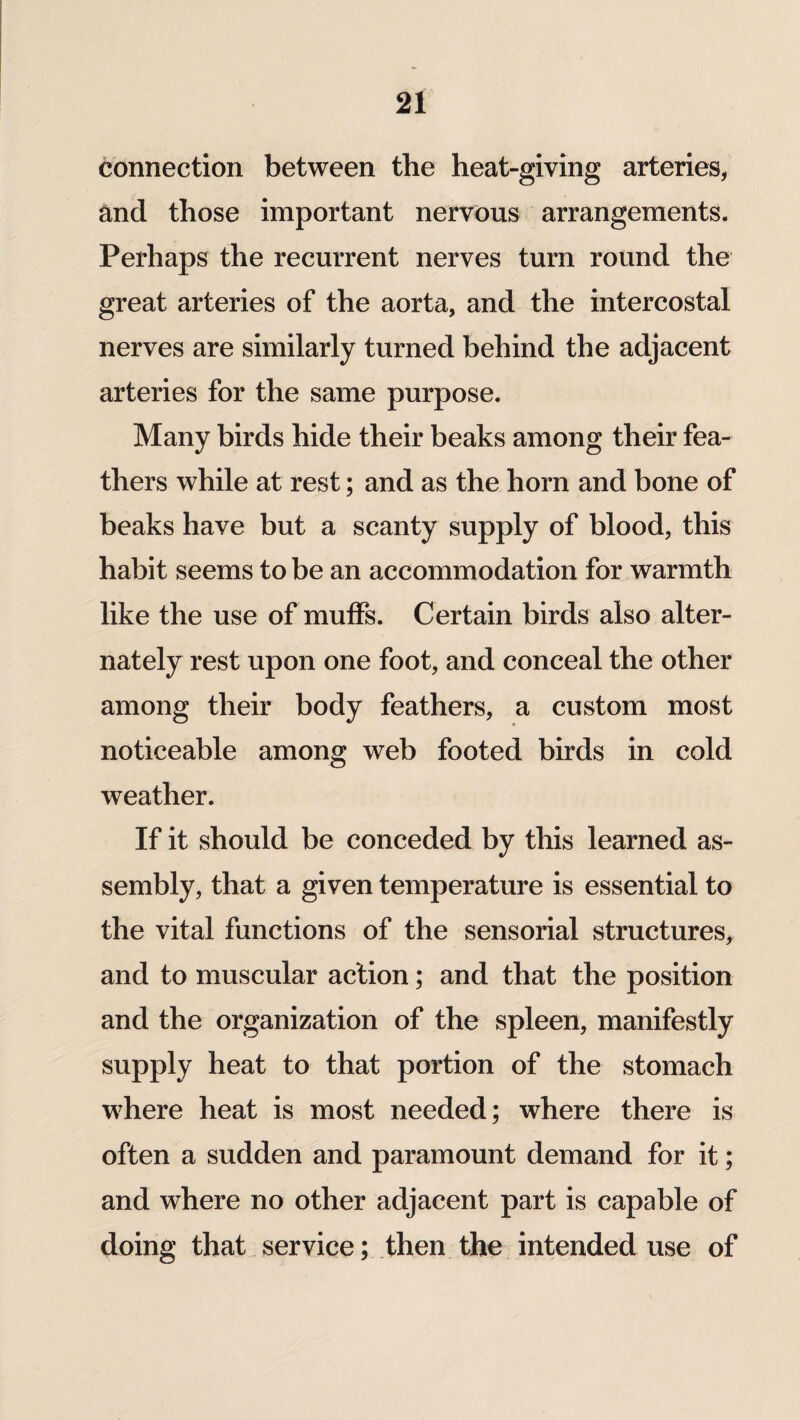 21

connection between the heat-giving arteries, and those important nervous arrangements. Perhaps the recurrent nerves turn round the great arteries of the aorta, and the intercostal nerves are similarly turned behind the adjacent arteries for the same purpose.

Many birds hide their beaks among their feathers while at rest; and as the horn and bone of beaks have but a scanty supply of blood, this habit seems to be an accommodation for warmth like the use of muffs. Certain birds also alternately rest upon one foot, and conceal the other among their body feathers, a custom most noticeable among web footed birds in cold weather.

If it should be conceded by this learned assembly, that a given temperature is essential to the vital functions of the sensorial structures, and to muscular action; and that the position and the organization of the spleen, manifestly supply heat to that portion of the stomach where heat is most needed; where there is often a sudden and paramount demand for it; and where no other adjacent part is capable of doing that service; then the intended use of